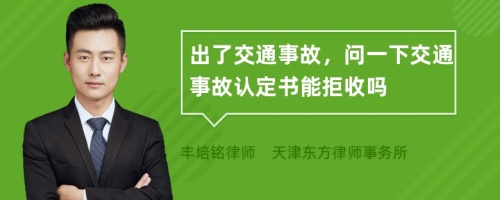 出了交通事故，问一下交通事故认定书能拒收吗

丰培铭律师　天津东方律师事务所